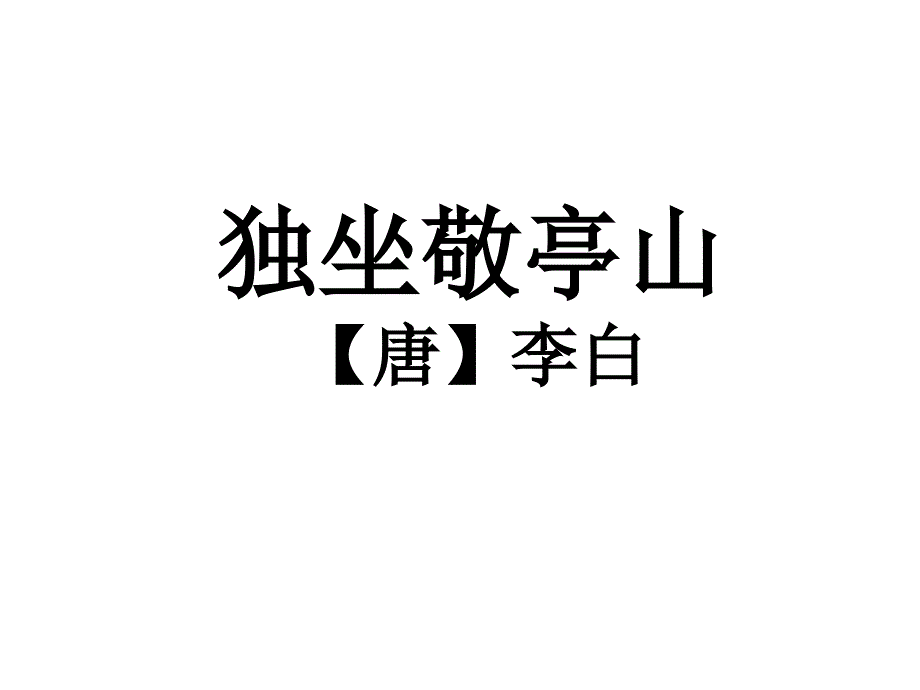 独坐敬亭山

【唐】李白